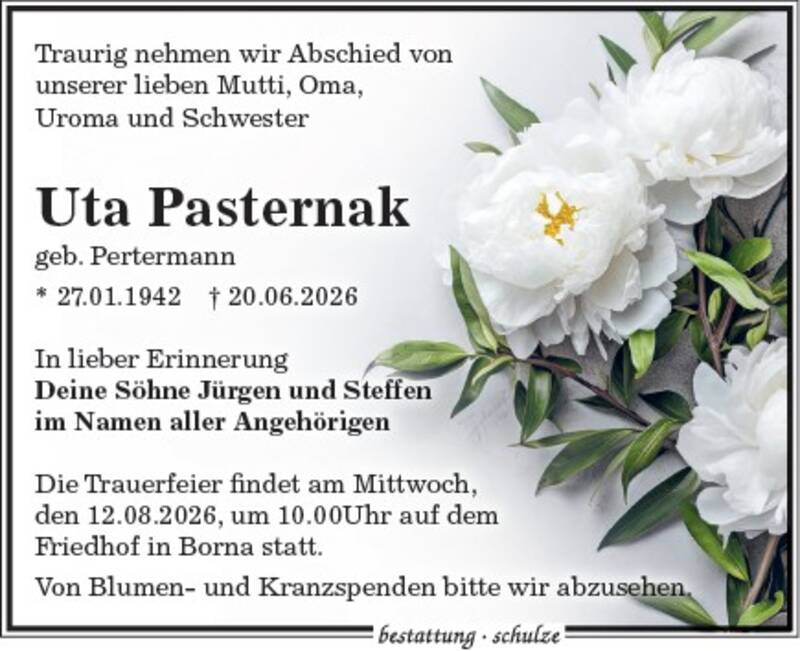 Traurig nehmen wir Abschied von unserer lieben Mutti, Oma, Uroma und Schwester

Uta Pasternak

geb. Pertermann

* 27.01.1942 † 20.06.2026

In lieber Erinnerung
Deine Söhne Jürgen und Steffen
im Namen aller Angehörigen

Die Trauerfeier findet am Mittwoch, den 12.08.2026, um 10.00Uhr auf dem Friedhof in Borna statt.

Von Blumen- und Kranzspenden bitte wir abzusehen.

bestattung · schulze